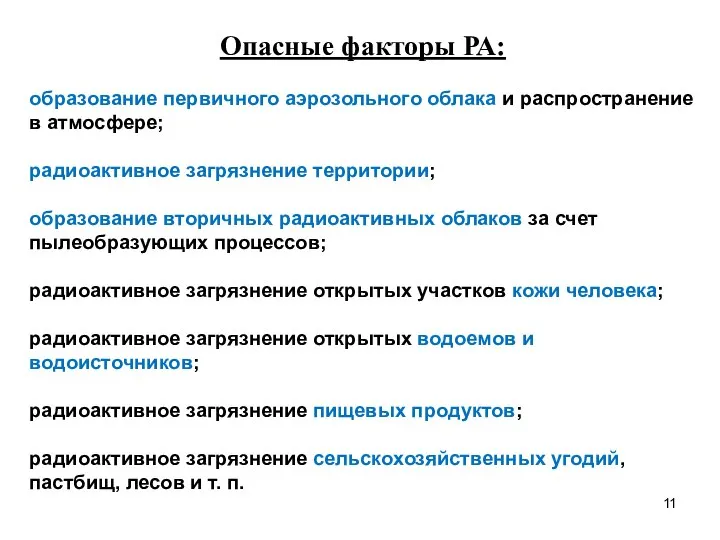 Опасные факторы РА:

образование первичного аэрозольного облака и распространение в атмосфере;

радиоактивное загрязнение территории;

образование вторичных радиоактивных облаков за счет пылеобразующих процессов;

радиоактивное загрязнение открытых участков кожи человека;

радиоактивное загрязнение открытых водоемов и водоисточников;

радиоактивное загрязнение пищевых продуктов;

радиоактивное загрязнение сельскохозяйственных угодий, пастбищ, лесов и т. п.

11